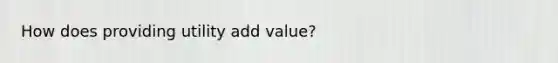 How does providing utility add value?